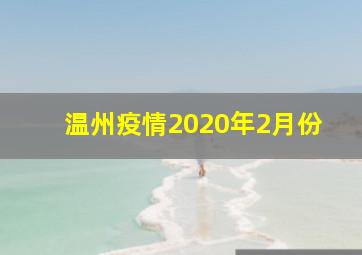 温州疫情2020年2月份